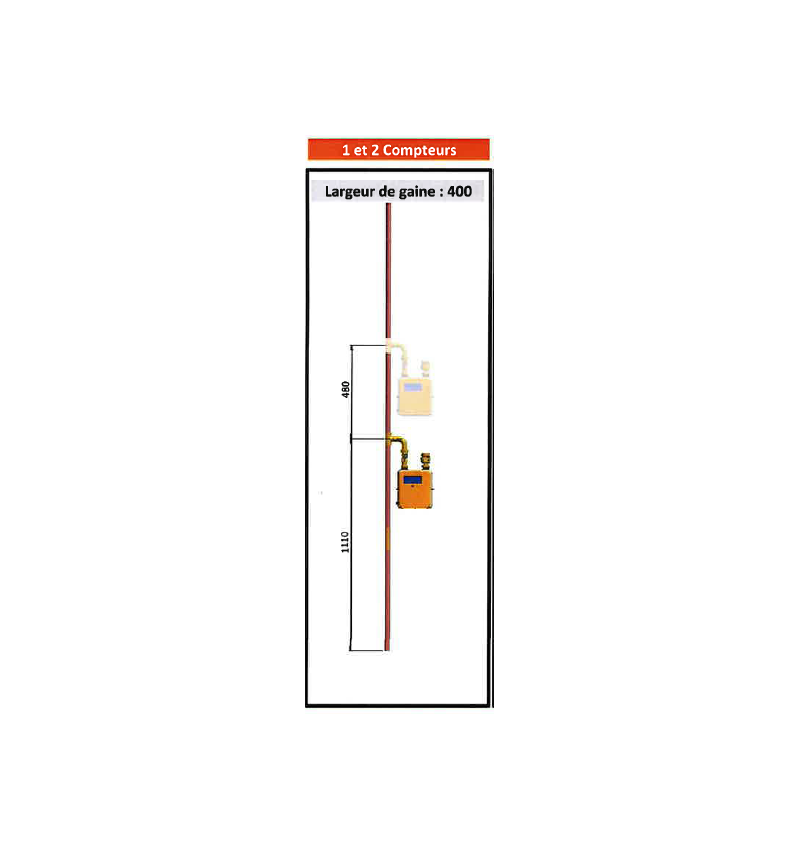 1 et 2 Compteurs

Largeur de gaine : 400

480

1110